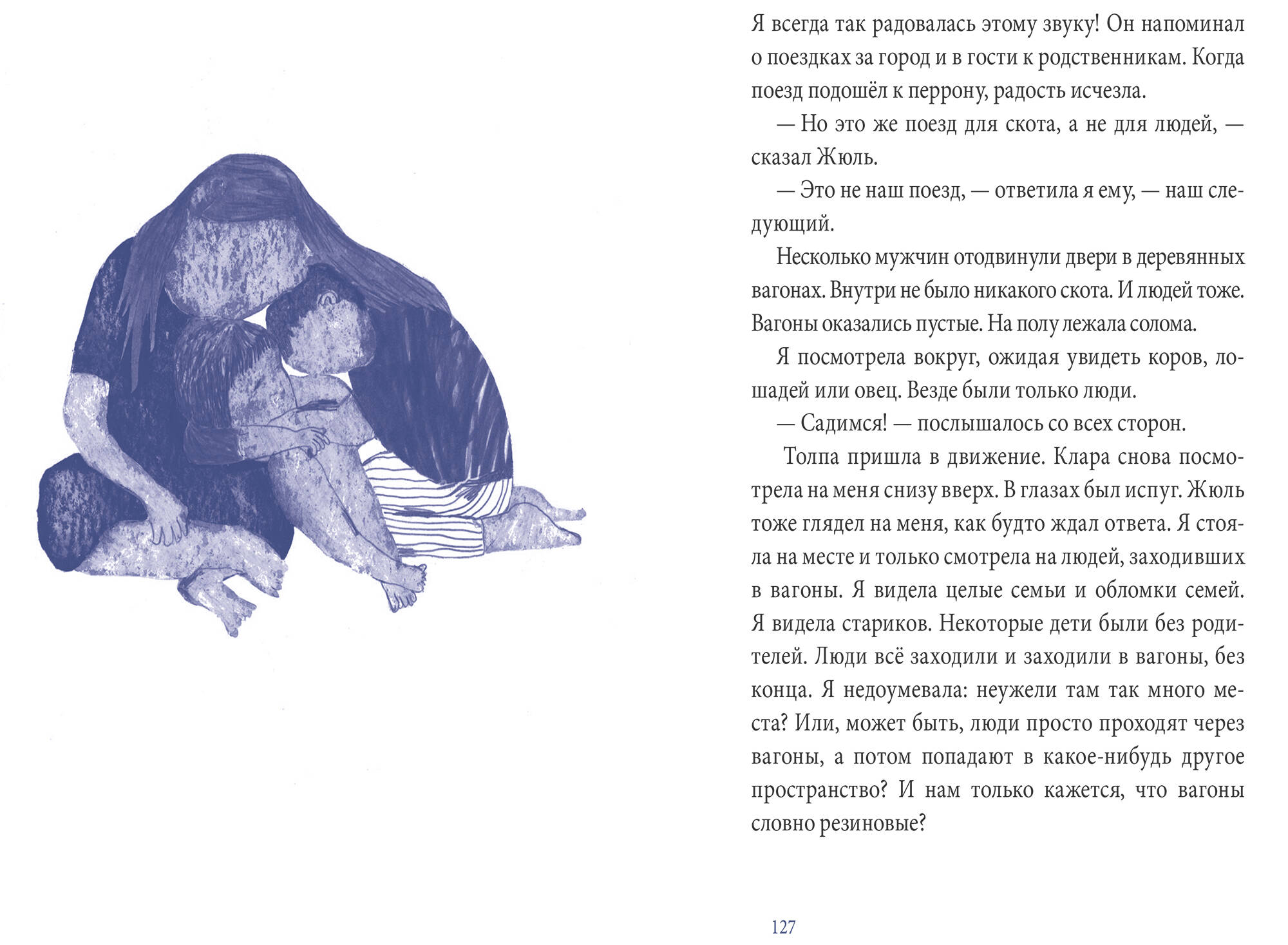 Я всегда так радовалась этому звуку! Он напоминал о поездках за город и в гости к родственникам. Когда поезд подошёл к перрону, радость исчезла.

— Но это же поезд для скота, а не для людей, — сказал Жюль.

— Это не наш поезд, — ответила я ему, — наш следующий.

Несколько мужчин отодвинули двери в деревянных вагонах. Внутри не было никакого скота. И людей тоже. Вагоны оказались пустые. На полу лежала солома.

Я посмотрела вокруг, ожидая увидеть коров, лошадей или овец. Везде были только люди.

— Садимся! — послышалось со всех сторон.

Толпа пришла в движение. Клара снова посмотрела на меня снизу вверх. В глазах был испуг. Жюль тоже глядел на меня, как будто ждал ответа. Я стояла на месте и только смотрела на людей, заходивших в вагоны. Я видела целые семьи и обломки семей. Я видела стариков. Некоторые дети были без родителей. Люди всё заходили и заходили в вагоны, без конца. Я недоумевала: неужели там так много места? Или, может быть, люди просто проходят через вагоны, а потом попадают в какое-нибудь другое пространство? И нам только кажется, что вагоны словно резиновые?

127